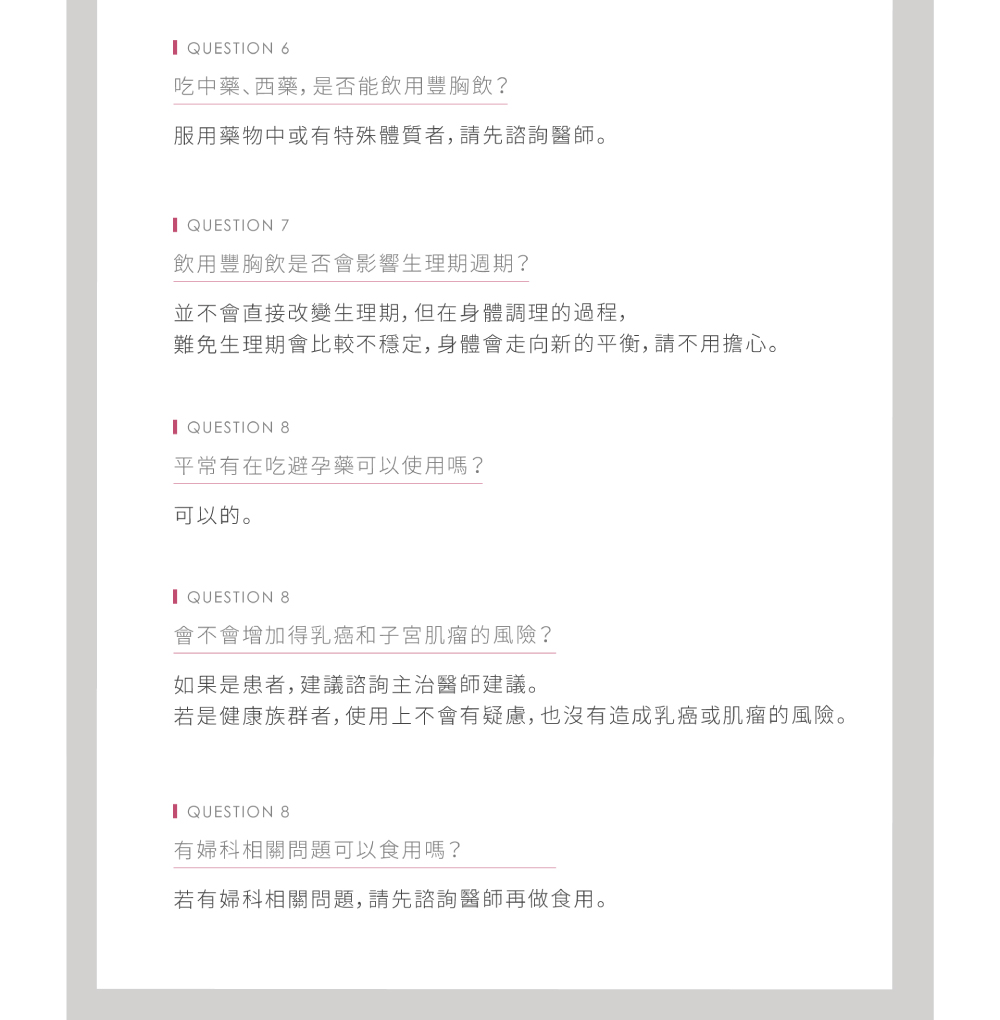 QUESTION 6

吃中藥、西藥，是否能飲用豐胸飲？

服用藥物中或有特殊體質者，請先諮詢醫師。

QUESTION 7

飲用豐胸飲是否會影響生理期週期？

並不會直接改變生理期，但在身體調理的過程，
難免生理期會比較不穩定，身體會走向新的平衡，請不用擔心。

QUESTION 8

平常有在吃避孕藥可以使用嗎？

可以的。

QUESTION 8

會不會增加得乳癌和子宮肌瘤的風險？

如果是患者，建議諮詢主治醫師建議。
若是健康族群者，使用上不會有疑慮，也沒有造成乳癌或肌瘤的風險。

QUESTION 8

有婦科相關問題可以食用嗎？

若有婦科相關問題，請先諮詢醫師再做食用。